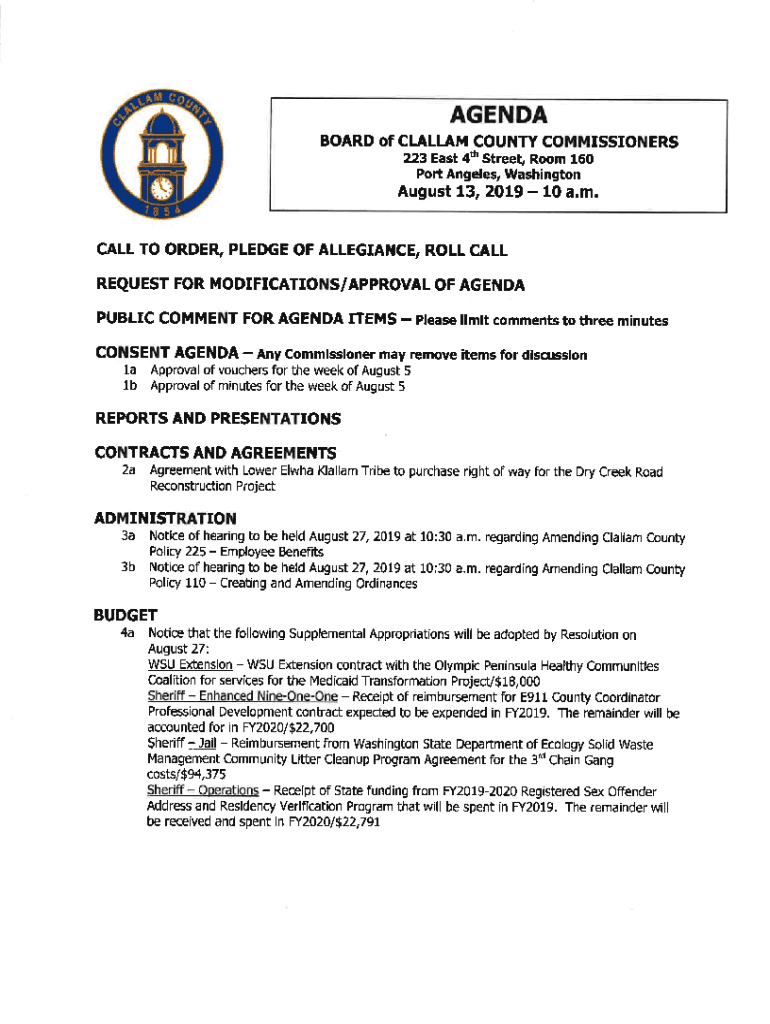 CLALLAM COUNTY
1854

AGENDA
BOARD of CLALLAM COUNTY COMMISSIONERS
223 East 4$^{th}$ Street, Room 160
Port Angeles, Washington
August 13, 2019 – 10 a.m.

CALL TO ORDER, PLEDGE OF ALLEGIANCE, ROLL CALL

REQUEST FOR MODIFICATIONS/APPROVAL OF AGENDA

PUBLIC COMMENT FOR AGENDA ITEMS – Please limit comments to three minutes

CONSENT AGENDA – Any Commissioner may remove items for discussion
1a Approval of vouchers for the week of August 5
1b Approval of minutes for the week of August 5

REPORTS AND PRESENTATIONS

CONTRACTS AND AGREEMENTS
2a Agreement with Lower Elwha Klallam Tribe to purchase right of way for the Dry Creek Road Reconstruction Project

ADMINISTRATION
3a Notice of hearing to be held August 27, 2019 at 10:30 a.m. regarding Amending Clallam County Policy 225 – Employee Benefits
3b Notice of hearing to be held August 27, 2019 at 10:30 a.m. regarding Amending Clallam County Policy 110 – Creating and Amending Ordinances

BUDGET
4a Notice that the following Supplemental Appropriations will be adopted by Resolution on August 27:
WSU Extension – WSU Extension contract with the Olympic Peninsula Healthy Communities Coalition for services for the Medicaid Transformation Project/$18,000
Sheriff – Enhanced Nine-One-One – Receipt of reimbursement for E911 County Coordinator Professional Development contract expected to be expended in FY2019. The remainder will be accounted for in FY2020/$22,700
Sheriff – Jail – Reimbursement from Washington State Department of Ecology Solid Waste Management Community Litter Cleanup Program Agreement for the 3$^{rd}$ Chain Gang costs/$94,375
Sheriff – Operations – Receipt of State funding from FY2019-2020 Registered Sex Offender Address and Residency Verification Program that will be spent in FY2019. The remainder will be received and spent in FY2020/$22,791